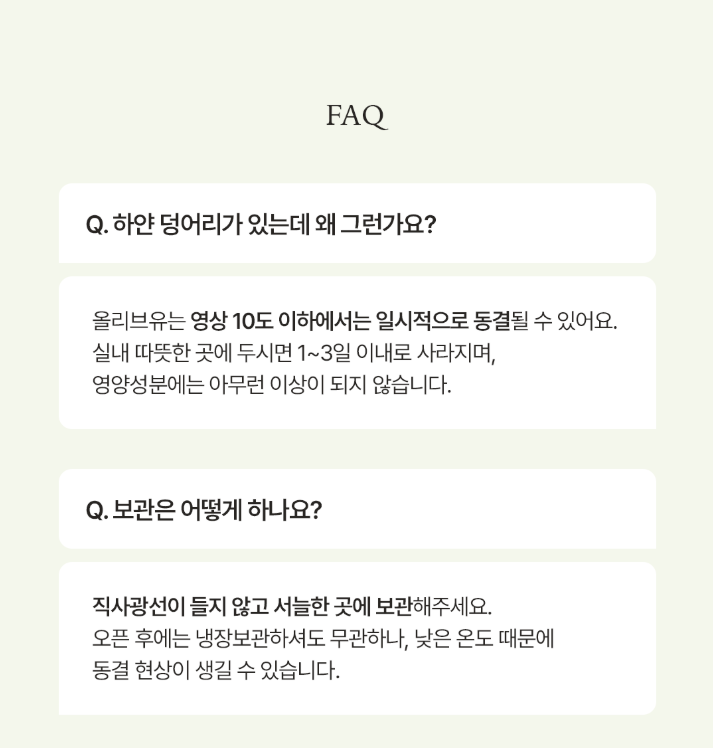 FAQ

Q. 하얀 덩어리가 있는데 왜 그런가요?

올리브유는 영상 10도 이하에서는 일시적으로 동결될 수 있어요. 실내 따뜻한 곳에 두시면 1~3일 이내로 사라지며, 영양성분에는 아무런 이상이 되지 않습니다.

Q. 보관은 어떻게 하나요?

직사광선이 들지 않고 서늘한 곳에 보관해주세요. 오픈 후에는 냉장보관하셔도 무관하나, 낮은 온도 때문에 동결 현상이 생길 수 있습니다.